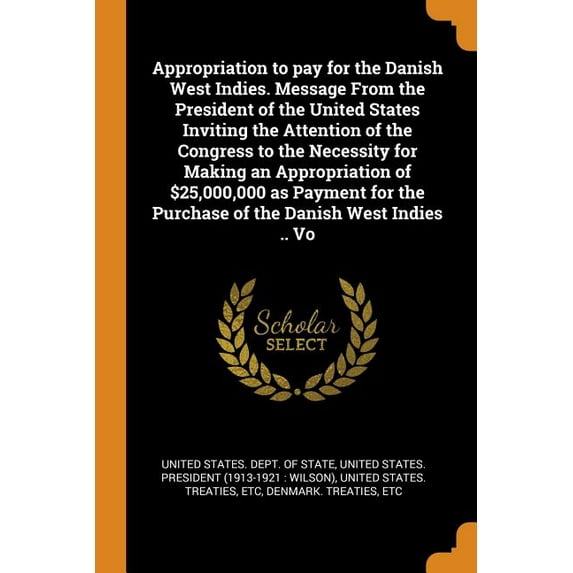 Appropriation to pay for the Danish West Indies. Message From the President of the United States Inviting the Attention of the Congress to the Necessity for Making an Appropriation of $25,000,000 as Payment for the Purchase of the Danish West Indies .. Vo

Scholar
SELECT

UNITED STATES. DEPT. OF STATE, UNITED STATES. PRESIDENT (1913-1921 : WILSON), UNITED STATES. TREATIES, ETC, DENMARK. TREATIES, ETC